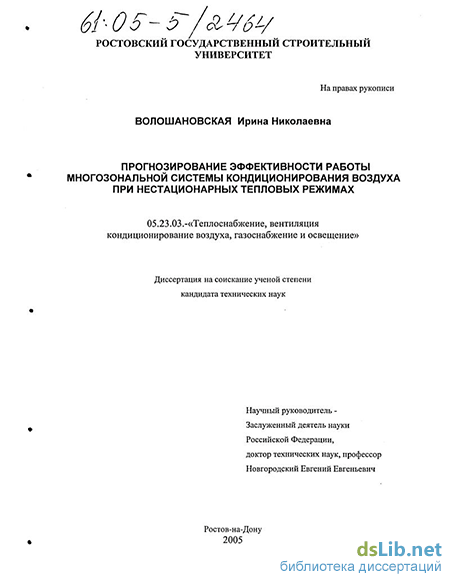 61:05-5/2464

РОСТОВСКИЙ ГОСУДАРСТВЕННЫЙ СТРОИТЕЛЬНЫЙ УНИВЕРСИТЕТ

На правах рукописи

ВОЛОШАНОВСКАЯ Ирина Николаевна

ПРОГНОЗИРОВАНИЕ ЭФФЕКТИВНОСТИ РАБОТЫ МНОГОЗОНАЛЬНОЙ СИСТЕМЫ КОНДИЦИОНИРОВАНИЯ ВОЗДУХА ПРИ НЕСТАЦИОНАРНЫХ ТЕПЛОВЫХ РЕЖИМАХ

05.23.03.-«Теплоснабжение, вентиляция кондиционирование воздуха, газоснабжение и освещение»

Диссертация на соискание ученой степени кандидата технических наук

Научный руководитель -
Заслуженный деятель науки Российской Федерации,
доктор технических наук, профессор
Новгородский Евгений Евгеньевич

Ростов-на-Дону
2005

dsLib.net
библиотека диссертаций